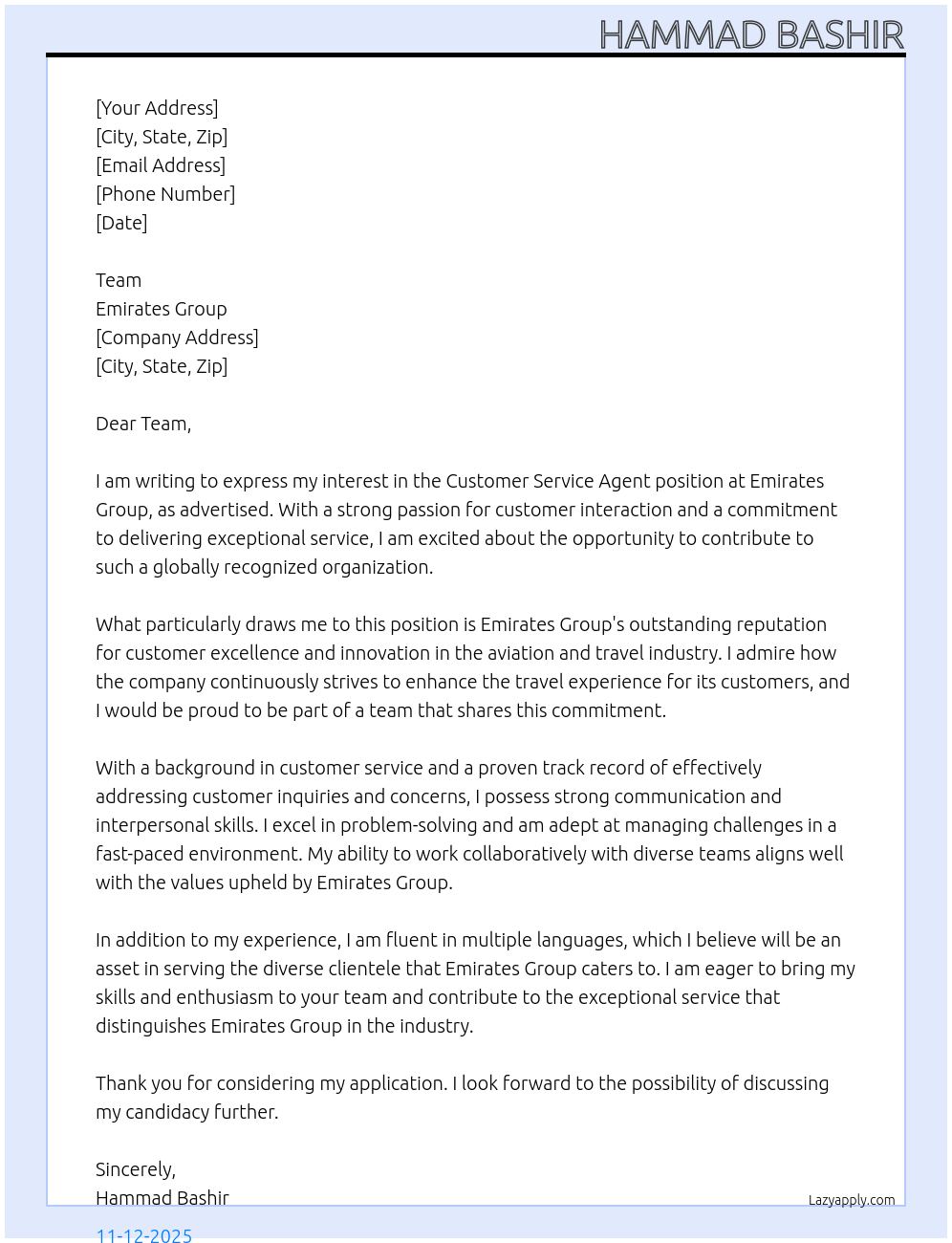 HAMMAD BASHIR

[Your Address]
[City, State, Zip]
[Email Address]
[Phone Number]
[Date]

Team
Emirates Group
[Company Address]
[City, State, Zip]

Dear Team,

I am writing to express my interest in the Customer Service Agent position at Emirates Group, as advertised. With a strong passion for customer interaction and a commitment to delivering exceptional service, I am excited about the opportunity to contribute to such a globally recognized organization.

What particularly draws me to this position is Emirates Group's outstanding reputation for customer excellence and innovation in the aviation and travel industry. I admire how the company continuously strives to enhance the travel experience for its customers, and I would be proud to be part of a team that shares this commitment.

With a background in customer service and a proven track record of effectively addressing customer inquiries and concerns, I possess strong communication and interpersonal skills. I excel in problem-solving and am adept at managing challenges in a fast-paced environment. My ability to work collaboratively with diverse teams aligns well with the values upheld by Emirates Group.

In addition to my experience, I am fluent in multiple languages, which I believe will be an asset in serving the diverse clientele that Emirates Group caters to. I am eager to bring my skills and enthusiasm to your team and contribute to the exceptional service that distinguishes Emirates Group in the industry.

Thank you for considering my application. I look forward to the possibility of discussing my candidacy further.

Sincerely,
Hammad Bashir

Lazyapply.com

11-12-2025